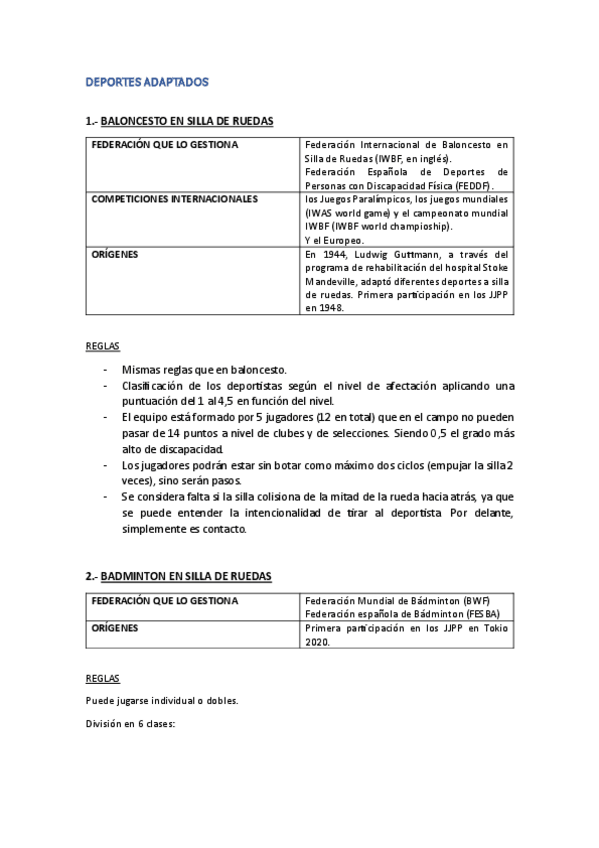 DEPORTES ADAPTADOS

1.- BALONCESTO EN SILLA DE RUEDAS

| FEDERACIÓN QUE LO GESTIONA | Federación Internacional de Baloncesto en Silla de Ruedas (IWBF, en inglés). Federación Española de Deportes de Personas con Discapacidad Física (FEDDF). |
|---|---|
| COMPETICIONES INTERNACIONALES | los Juegos Paralímpicos, los juegos mundiales (IWAS world game) y el campeonato mundial IWBF (IWBF world championship). Y el Europeo. |
| ORÍGENES | En 1944, Ludwig Guttmann, a través del programa de rehabilitación del hospital Stoke Mandeville, adaptó diferentes deportes a silla de ruedas. Primera participación en los JJPP en 1948. |

REGLAS

- Mismas reglas que en baloncesto.
- Clasificación de los deportistas según el nivel de afectación aplicando una puntuación del 1 al 4,5 en función del nivel.
- El equipo está formado por 5 jugadores (12 en total) que en el campo no pueden pasar de 14 puntos a nivel de clubes y de selecciones. Siendo 0,5 el grado más alto de discapacidad.
- Los jugadores podrán estar sin botar como máximo dos ciclos (empujar la silla 2 veces), sino serán pasos.
- Se considera falta si la silla colisiona de la mitad de la rueda hacia atrás, ya que se puede entender la intencionalidad de tirar al deportista Por delante, simplemente es contacto.

2.- BADMINTON EN SILLA DE RUEDAS

| FEDERACIÓN QUE LO GESTIONA | Federación Mundial de Bádminton (BWF) Federación española de Bádminton (FESBA) |
|---|---|
| ORÍGENES | Primera participación en los JJPP en Tokio 2020. |

REGLAS

Puede jugarse individual o dobles.

División en 6 clases: